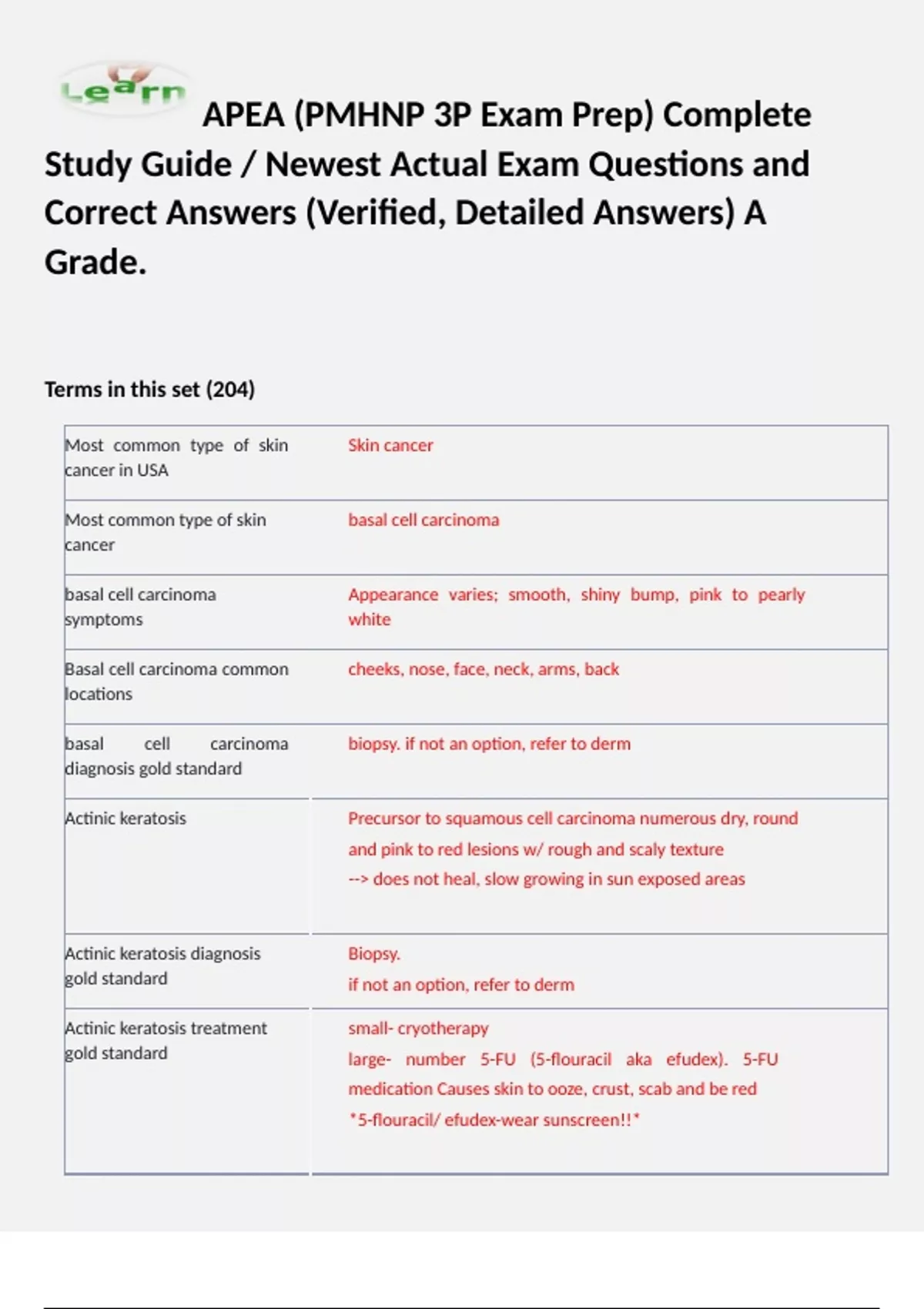 Learn

APEA (PMHNP 3P Exam Prep) Complete Study Guide / Newest Actual Exam Questions and Correct Answers (Verified, Detailed Answers) A Grade.

Terms in this set (204)

| | |
|---|---|
| Most common type of skin cancer in USA | Skin cancer |
| Most common type of skin cancer | basal cell carcinoma |
| basal cell carcinoma symptoms | Appearance varies; smooth, shiny bump, pink to pearly white |
| Basal cell carcinoma common locations | cheeks, nose, face, neck, arms, back |
| basal cell carcinoma diagnosis gold standard | biopsy. if not an option, refer to derm |
| Actinic keratosis | Precursor to squamous cell carcinoma numerous dry, round and pink to red lesions w/ rough and scaly texture --> does not heal, slow growing in sun exposed areas |
| Actinic keratosis diagnosis gold standard | Biopsy. if not an option, refer to derm |
| Actinic keratosis treatment gold standard | small- cryotherapy large- number 5-FU (5-flouracil aka efudex). 5-FU medication Causes skin to ooze, crust, scab and be red *5-flouracil/ efudex-wear sunscreen!!* |